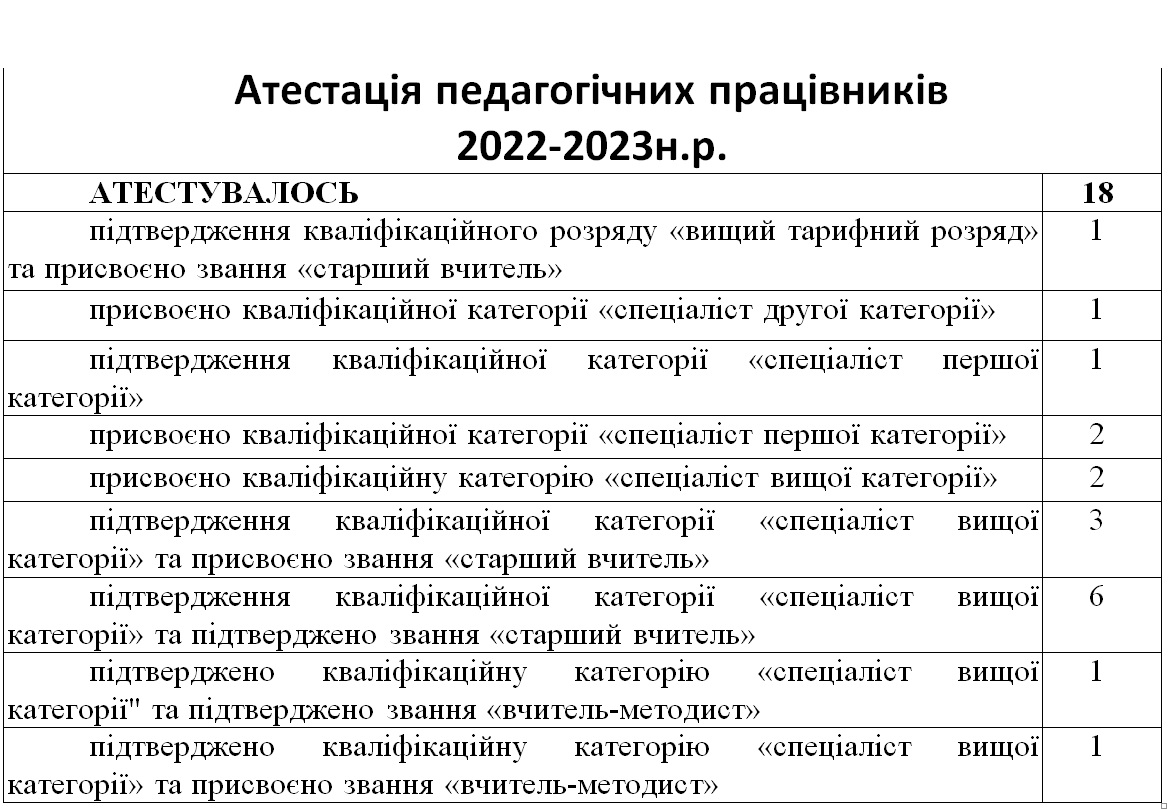 Атестація педагогічних працівників 2022-2023н.р.

| АТЕСТУВАЛОСЬ | 18 |
|---|---|
| підтвердження кваліфікаційного розряду «вищий тарифний розряд» та присвоєно звання «старший вчитель» | 1 |
| присвоєно кваліфікаційної категорії «спеціаліст другої категорії» | 1 |
| підтвердження кваліфікаційної категорії «спеціаліст першої категорії» | 1 |
| присвоєно кваліфікаційної категорії «спеціаліст першої категорії» | 2 |
| присвоєно кваліфікаційну категорію «спеціаліст вищої категорії» | 2 |
| підтвердження кваліфікаційної категорії «спеціаліст вищої категорії» та присвоєно звання «старший вчитель» | 3 |
| підтвердження кваліфікаційної категорії «спеціаліст вищої категорії» та підтверджено звання «старший вчитель» | 6 |
| підтверджено кваліфікаційну категорію «спеціаліст вищої категорії" та підтверджено звання «вчитель-методист» | 1 |
| підтверджено кваліфікаційну категорію «спеціаліст вищої категорії» та присвоєно звання «вчитель-методист» | 1 |